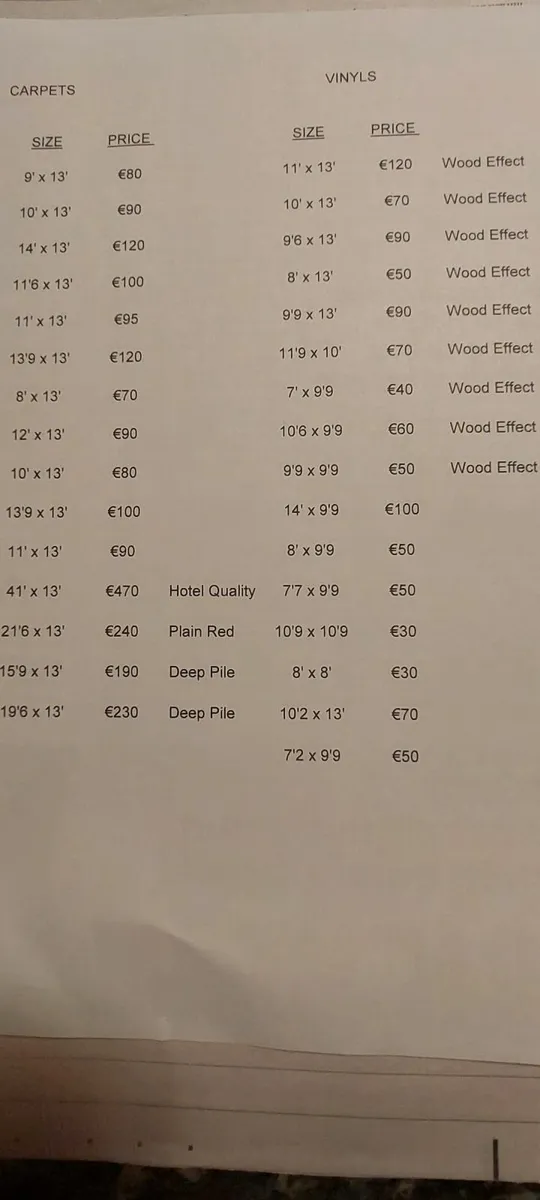 CARPETS

| SIZE | PRICE | |
|---|---|---|
| 9' x 13' | €80 | |
| 10' x 13' | €90 | |
| 14' x 13' | €120 | |
| 11'6 x 13' | €100 | |
| 11' x 13' | €95 | |
| 13'9 x 13' | €120 | |
| 8' x 13' | €70 | |
| 12' x 13' | €90 | |
| 10' x 13' | €80 | |
| 13'9 x 13' | €100 | |
| 11' x 13' | €90 | |
| 41' x 13' | €470 | Hotel Quality |
| 21'6 x 13' | €240 | Plain Red |
| 15'9 x 13' | €190 | Deep Pile |
| 19'6 x 13' | €230 | Deep Pile |

VINYLS

| SIZE | PRICE | |
|---|---|---|
| 11' x 13' | €120 | Wood Effect |
| 10' x 13' | €70 | Wood Effect |
| 9'6 x 13' | €90 | Wood Effect |
| 8' x 13' | €50 | Wood Effect |
| 9'9 x 13' | €90 | Wood Effect |
| 11'9 x 10' | €70 | Wood Effect |
| 7' x 9'9 | €40 | Wood Effect |
| 10'6 x 9'9 | €60 | Wood Effect |
| 9'9 x 9'9 | €50 | Wood Effect |
| 14' x 9'9 | €100 | |
| 8' x 9'9 | €50 | |
| 7'7 x 9'9 | €50 | |
| 10'9 x 10'9 | €30 | |
| 8' x 8' | €30 | |
| 10'2 x 13' | €70 | |
| 7'2 x 9'9 | €50 | |